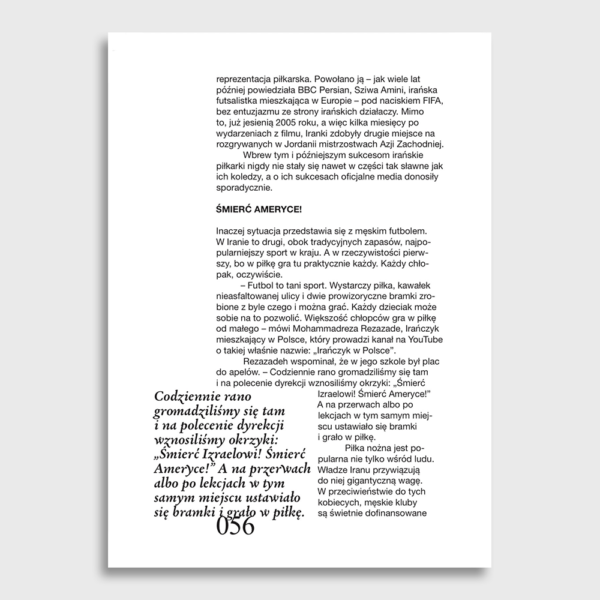 reprezentacja piłkarska. Powołano ją – jak wiele lat później powiedziała BBC Persian, Sziwa Amini, irańska futsalistka mieszkająca w Europie – pod naciskiem FIFA, bez entuzjazmu ze strony irańskich działaczy. Mimo to, już jesienią 2005 roku, a więc kilka miesięcy po wydarzeniach z filmu, Iranki zdobyły drugie miejsce na rozgrywanych w Jordanii mistrzostwach Azji Zachodniej.

Wbrew tym i późniejszym sukcesom irańskie piłkarki nigdy nie stały się nawet w części tak sławne jak ich koledzy, a o ich sukcesach oficjalne media donosiły sporadycznie.

ŚMIERĆ AMERYCE!

Inaczej sytuacja przedstawia się z męskim futbolem. W Iranie to drugi, obok tradycyjnych zapasów, najpopularniejszy sport w kraju. A w rzeczywistości pierwszy, bo w piłkę gra tu praktycznie każdy. Każdy chłopak, oczywiście.

– Futbol to tani sport. Wystarczy piłka, kawałek nieasfaltowanej ulicy i dwie prowizoryczne bramki zrobione z byle czego i można grać. Każdy dzieciak może sobie na to pozwolić. Większość chłopców gra w piłkę od małego – mówi Mohammadreza Rezazade, Irańczyk mieszkający w Polsce, który prowadzi kanał na YouTube o takiej właśnie nazwie: „Irańczyk w Polsce".

Rezazadeh wspominał, że w jego szkole był plac do apelów. – Codziennie rano gromadziliśmy się tam i na polecenie dyrekcji wznosiliśmy okrzyki: „Śmierć Izraelowi! Śmierć Ameryce!" A na przerwach albo po lekcjach w tym samym miejscu ustawiało się bramki i grało w piłkę.

Piłka nożna jest popularna nie tylko wśród ludu. Władze Iranu przywiązują do niej gigantyczną wagę. W przeciwieństwie do tych kobiecych, męskie kluby są świetnie dofinansowane

Codziennie rano gromadziliśmy się tam i na polecenie dyrekcji wznosiliśmy okrzyki: „Śmierć Izraelowi! Śmierć Ameryce!" A na przerwach albo po lekcjach w tym samym miejscu ustawiało się bramki i grało w piłkę.

056